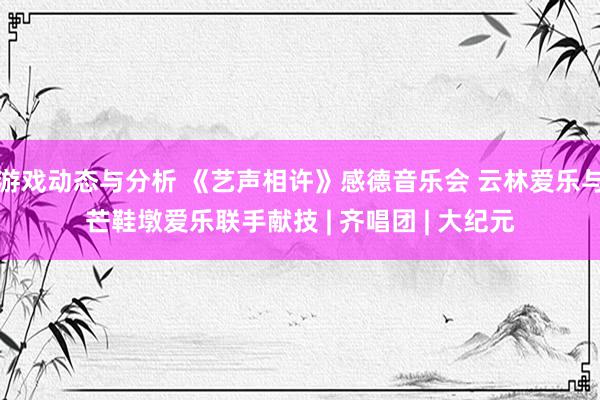 游戏动态与分析 《艺声相许》感德音乐会 云林爱乐与芒鞋墩爱乐联手献技 | 齐唱团 | 大纪元